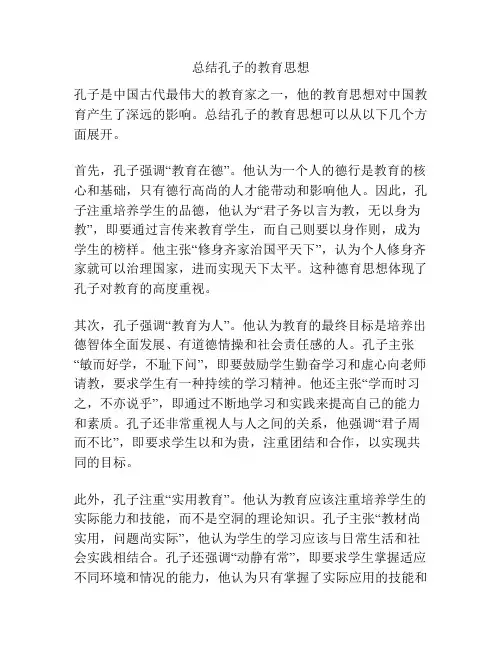 总结孔子的教育思想

孔子是中国古代最伟大的教育家之一，他的教育思想对中国教育产生了深远的影响。总结孔子的教育思想可以从以下几个方面展开。

首先，孔子强调“教育在德”。他认为一个人的德行是教育的核心和基础，只有德行高尚的人才能带动和影响他人。因此，孔子注重培养学生的品德，他认为“君子务以言为教，无以身为教”，即要通过言传来教育学生，而自己则要以身作则，成为学生的榜样。他主张“修身齐家治国平天下”，认为个人修身齐家就可以治理国家，进而实现天下太平。这种德育思想体现了孔子对教育的高度重视。

其次，孔子强调“教育为人”。他认为教育的最终目标是培养出德智体全面发展、有道德情操和社会责任感的人。孔子主张“敏而好学，不耻下问”，即要鼓励学生勤奋学习和虚心向老师请教，要求学生有一种持续的学习精神。他还主张“学而时习之，不亦说乎”，即通过不断地学习和实践来提高自己的能力和素质。孔子还非常重视人与人之间的关系，他强调“君子周而不比”，即要求学生以和为贵，注重团结和合作，以实现共同的目标。

此外，孔子注重“实用教育”。他认为教育应该注重培养学生的实际能力和技能，而不是空洞的理论知识。孔子主张“教材尚实用，问题尚实际”，他认为学生的学习应该与日常生活和社会实践相结合。孔子还强调“动静有常”，即要求学生掌握适应不同环境和情况的能力，他认为只有掌握了实际应用的技能和